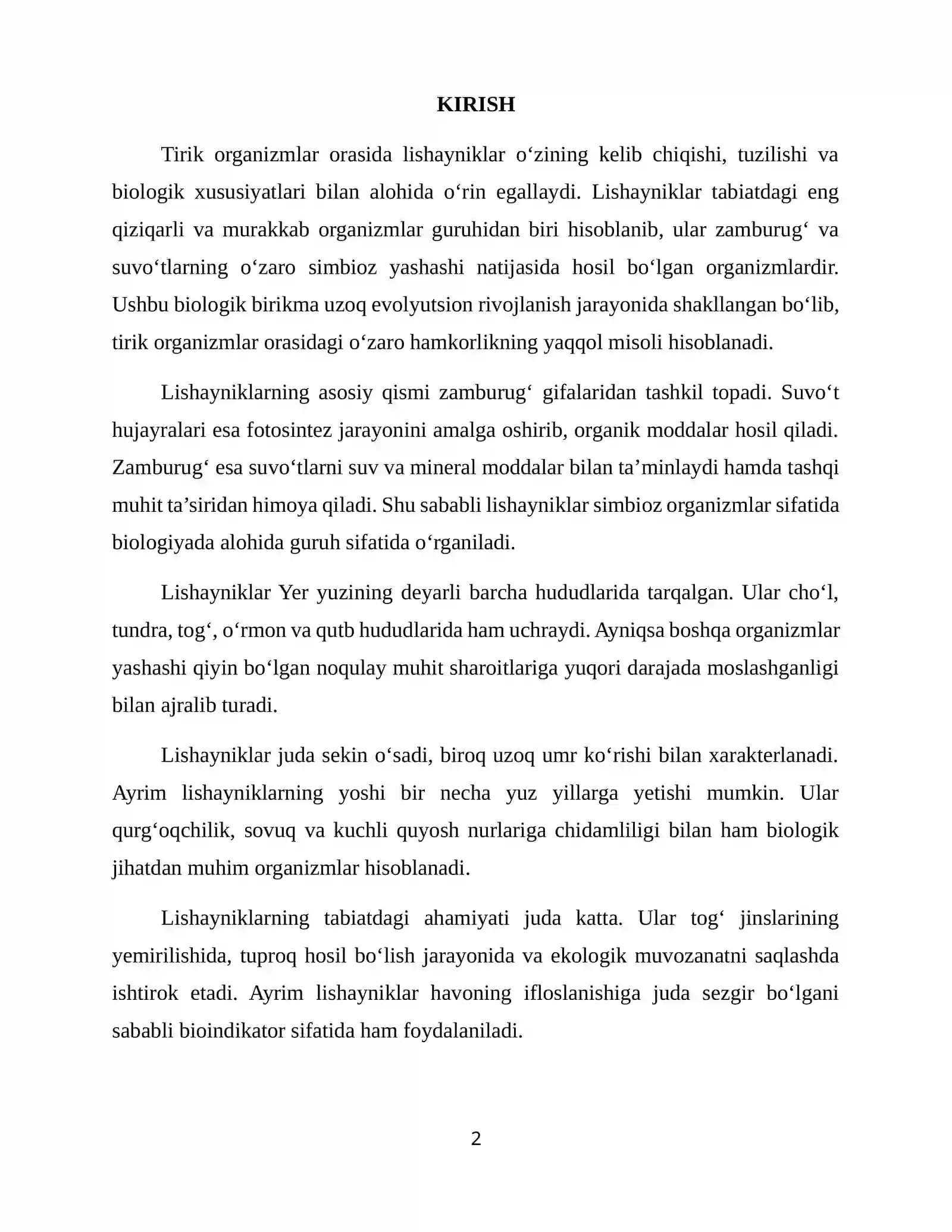 KIRISH

Tirik organizmlar orasida lishayniklar o'zining kelib chiqishi, tuzilishi va biologik xususiyatlari bilan alohida o'rin egallaydi. Lishayniklar tabiatdagi eng qiziqarli va murakkab organizmlar guruhidan biri hisoblanib, ular zamburug' va suvo'tlarning o'zaro simbioz yashashi natijasida hosil bo'lgan organizmlardir. Ushbu biologik birikma uzoq evolyutsion rivojlanish jarayonida shakllangan bo'lib, tirik organizmlar orasidagi o'zaro hamkorlikning yaqqol misoli hisoblanadi.

Lishayniklarning asosiy qismi zamburug' gifalaridan tashkil topadi. Suvo't hujayralari esa fotosintez jarayonini amalga oshirib, organik moddalar hosil qiladi. Zamburug' esa suvo'tlarni suv va mineral moddalar bilan ta'minlaydi hamda tashqi muhit ta'siridan himoya qiladi. Shu sababli lishayniklar simbioz organizmlar sifatida biologiyada alohida guruh sifatida o'rganiladi.

Lishayniklar Yer yuzining deyarli barcha hududlarida tarqalgan. Ular cho'l, tundra, tog', o'rmon va qutb hududlarida ham uchraydi. Ayniqsa boshqa organizmlar yashashi qiyin bo'lgan noqulay muhit sharoitlariga yuqori darajada moslashganligi bilan ajralib turadi.

Lishayniklar juda sekin o'sadi, biroq uzoq umr ko'rishi bilan xarakterlanadi. Ayrim lishayniklarning yoshi bir necha yuz yillarga yetishi mumkin. Ular qurg'oqchilik, sovuq va kuchli quyosh nurlariga chidamliligi bilan ham biologik jihatdan muhim organizmlar hisoblanadi.

Lishayniklarning tabiatdagi ahamiyati juda katta. Ular tog' jinslarining yemirilishida, tuproq hosil bo'lish jarayonida va ekologik muvozanatni saqlashda ishtirok etadi. Ayrim lishayniklar havoning ifloslanishiga juda sezgir bo'lgani sababli bioindikator sifatida ham foydalaniladi.

2